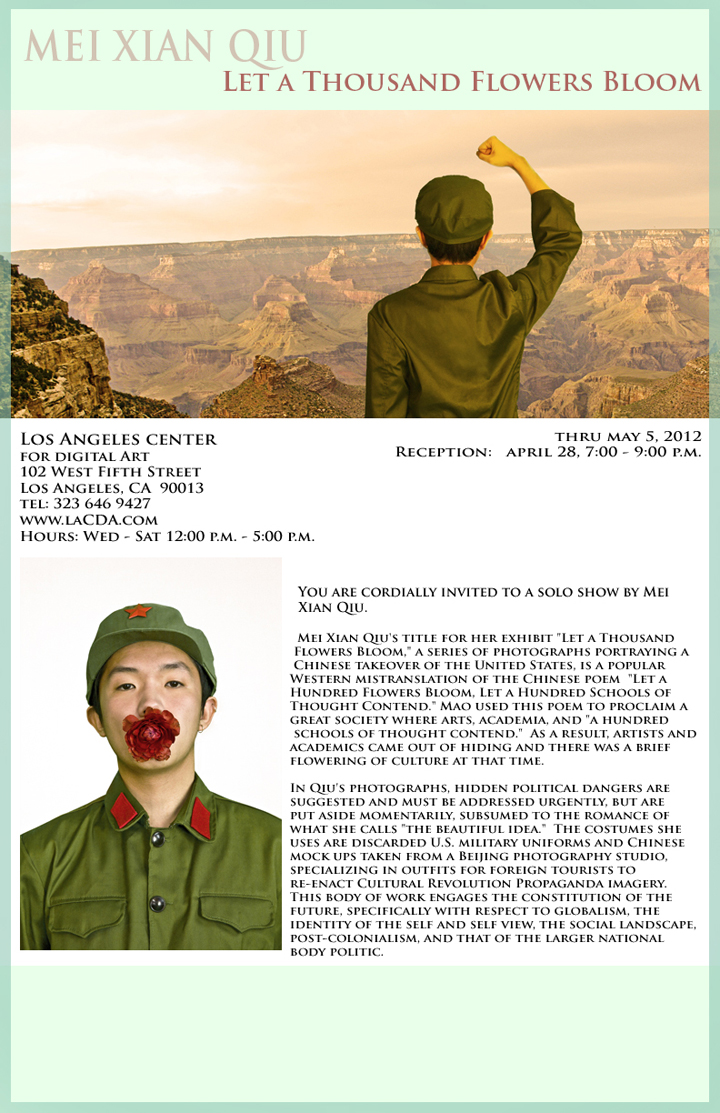 MEI XIAN QIU
Let a Thousand Flowers Bloom

Los Angeles center
for digital Art
102 West Fifth Street
Los Angeles, CA 90013
tel: 323 646 9427
www.laCDA.com
Hours: Wed - Sat 12:00 p.m. - 5:00 p.m.

thru may 5, 2012
Reception: april 28, 7:00 - 9:00 p.m.

You are cordially invited to a solo show by Mei Xian Qiu.

Mei Xian Qiu's title for her exhibit "Let a Thousand Flowers Bloom," a series of photographs portraying a Chinese takeover of the United States, is a popular Western mistranslation of the Chinese poem "Let a Hundred Flowers Bloom, Let a Hundred Schools of Thought Contend." Mao used this poem to proclaim a great society where arts, academia, and "a hundred schools of thought contend." As a result, artists and academics came out of hiding and there was a brief flowering of culture at that time.

In Qiu's photographs, hidden political dangers are suggested and must be addressed urgently, but are put aside momentarily, subsumed to the romance of what she calls "the beautiful idea." The costumes she uses are discarded U.S. military uniforms and Chinese mock ups taken from a Beijing photography studio, specializing in outfits for foreign tourists to re-enact Cultural Revolution Propaganda imagery. This body of work engages the constitution of the future, specifically with respect to globalism, the identity of the self and self view, the social landscape, post-colonialism, and that of the larger national body politic.